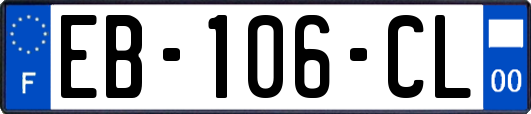 F

EB-106-CL

00